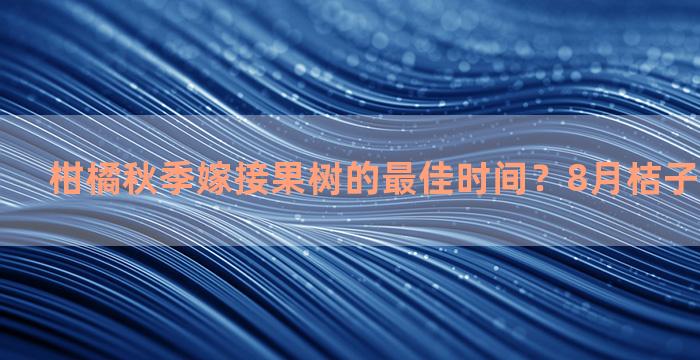 柑橘秋季嫁接果树的最佳时间？8月桔子